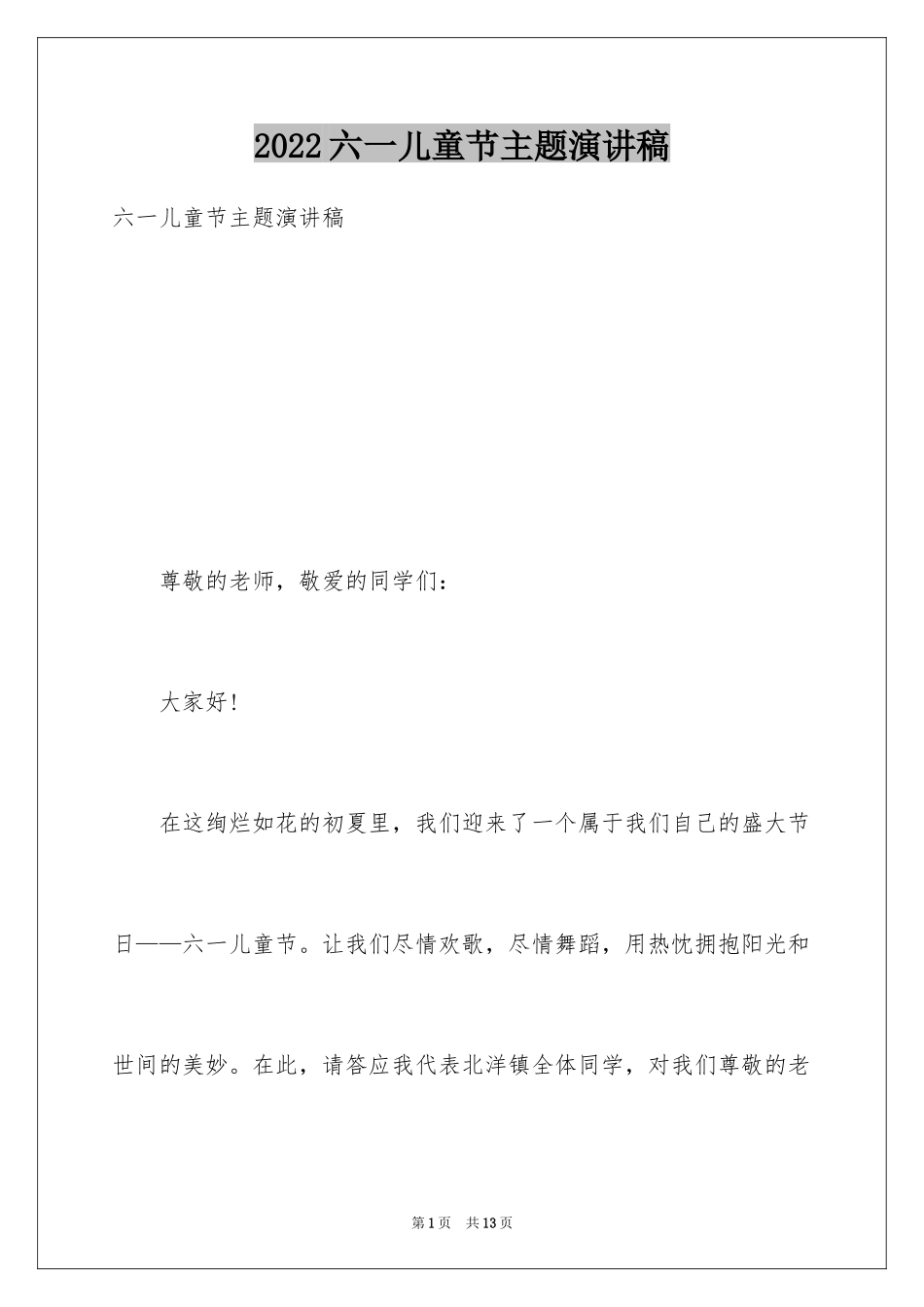 2022六一儿童节主题演讲稿

六一儿童节主题演讲稿

尊敬的老师，敬爱的同学们：

大家好!

在这绚烂如花的初夏里，我们迎来了一个属于我们自己的盛大节日——六一儿童节。让我们尽情欢歌，尽情舞蹈，用热忱拥抱阳光和世间的美妙。在此，请答应我代表北洋镇全体同学，对我们尊敬的老

第1页 共13页